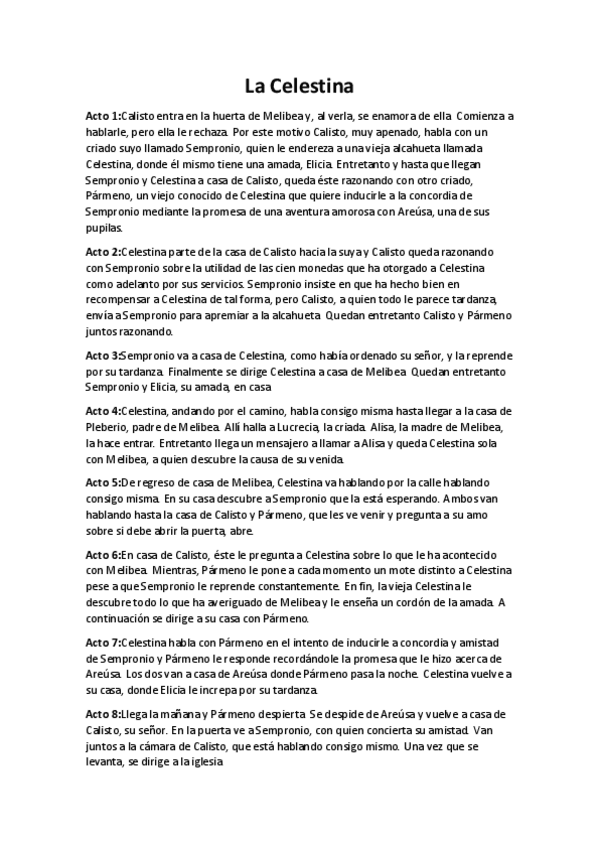 La Celestina

Acto 1:Calisto entra en la huerta de Melibea y, al verla, se enamora de ella. Comienza a hablarle, pero ella le rechaza. Por este motivo Calisto, muy apenado, habla con un criado suyo llamado Sempronio, quien le endereza a una vieja alcahueta llamada Celestina, donde él mismo tiene una amada, Elicia. Entretanto y hasta que llegan Sempronio y Celestina a casa de Calisto, queda éste razonando con otro criado, Pármeno, un viejo conocido de Celestina que quiere inducirle a la concordia de Sempronio mediante la promesa de una aventura amorosa con Areúsa, una de sus pupilas.

Acto 2:Celestina parte de la casa de Calisto hacia la suya y Calisto queda razonando con Sempronio sobre la utilidad de las cien monedas que ha otorgado a Celestina como adelanto por sus servicios. Sempronio insiste en que ha hecho bien en recompensar a Celestina de tal forma, pero Calisto, a quien todo le parece tardanza, envía a Sempronio para apremiar a la alcahueta. Quedan entretanto Calisto y Pármeno juntos razonando.

Acto 3:Sempronio va a casa de Celestina, como había ordenado su señor, y la reprende por su tardanza. Finalmente se dirige Celestina a casa de Melibea. Quedan entretanto Sempronio y Elicia, su amada, en casa.

Acto 4:Celestina, andando por el camino, habla consigo misma hasta llegar a la casa de Pleberio, padre de Melibea. Allí halla a Lucrecia, la criada. Alisa, la madre de Melibea, la hace entrar. Entretanto llega un mensajero a llamar a Alisa y queda Celestina sola con Melibea, a quien descubre la causa de su venida.

Acto 5:De regreso de casa de Melibea, Celestina va hablando por la calle hablando consigo misma. En su casa descubre a Sempronio que la está esperando. Ambos van hablando hasta la casa de Calisto y Pármeno, que les ve venir y pregunta a su amo sobre si debe abrir la puerta, abre.

Acto 6:En casa de Calisto, éste le pregunta a Celestina sobre lo que le ha acontecido con Melibea. Mientras, Pármeno le pone a cada momento un mote distinto a Celestina pese a que Sempronio le reprende constantemente. En fin, la vieja Celestina le descubre todo lo que ha averiguado de Melibea y le enseña un cordón de la amada. A continuación se dirige a su casa con Pármeno.

Acto 7:Celestina habla con Pármeno en el intento de inducirle a concordia y amistad de Sempronio y Pármeno le responde recordándole la promesa que le hizo acerca de Areúsa. Los dos van a casa de Areúsa donde Pármeno pasa la noche. Celestina vuelve a su casa, donde Elicia le increpa por su tardanza.

Acto 8:Llega la mañana y Pármeno despierta. Se despide de Areúsa y vuelve a casa de Calisto, su señor. En la puerta ve a Sempronio, con quien concierta su amistad. Van juntos a la cámara de Calisto, que está hablando consigo mismo. Una vez que se levanta, se dirige a la iglesia.